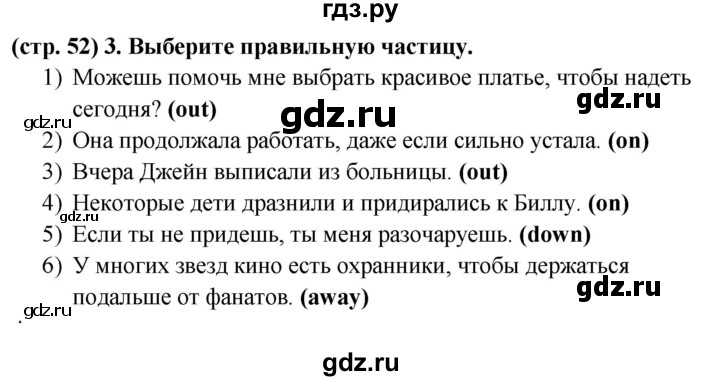 гдз.ру

(стр. 52) 3. Выберите правильную частицу.

1) Можешь помочь мне выбрать красивое платье, чтобы надеть сегодня? (out)

gdz.ru gdz.ru gdz.ru

2) Она продолжала работать, даже если сильно устала. (on)

3) Вчера Джейн выписали из больницы. (out)

4) Некоторые дети дразнили и придирались к Биллу. (on)

gdz.ru

5) Если ты не придешь, ты меня разочаруешь. (down)

6) У многих звезд кино есть охранники, чтобы держаться подальше от фанатов. (away)

gdz.ru gdz.ru

gdz.ru